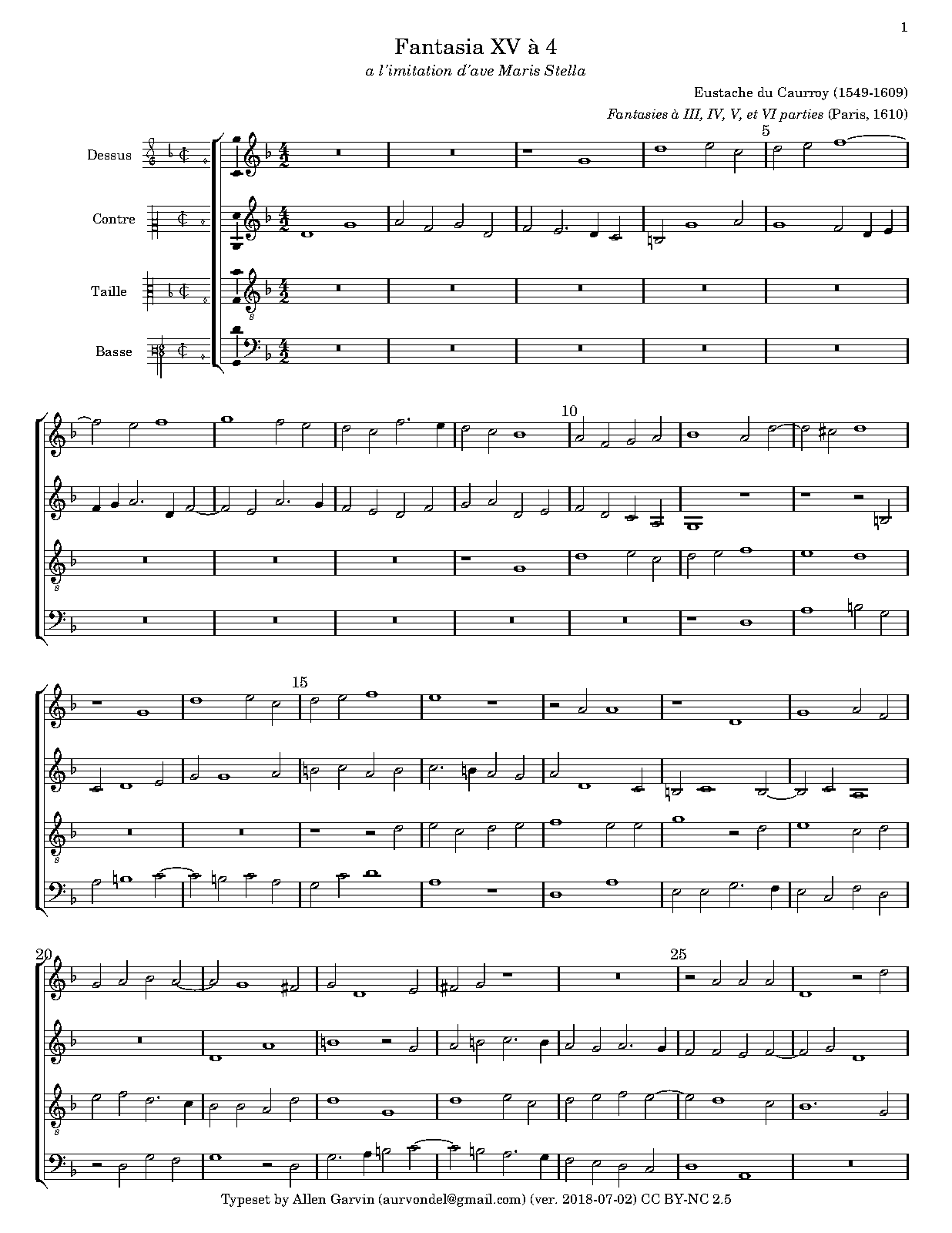 1

Fantasia XV à 4

a l'imitation d'ave Maris Stella

Eustache du Caurroy (1549-1609)

Fantasies à III, IV, V, et VI parties (Paris, 1610)

Dessus

Contre

Taille

Basse

5

10

15

20

25

Typeset by Allen Garvin (aurvondel@gmail.com) (ver. 2018-07-02) CC BY-NC 2.5